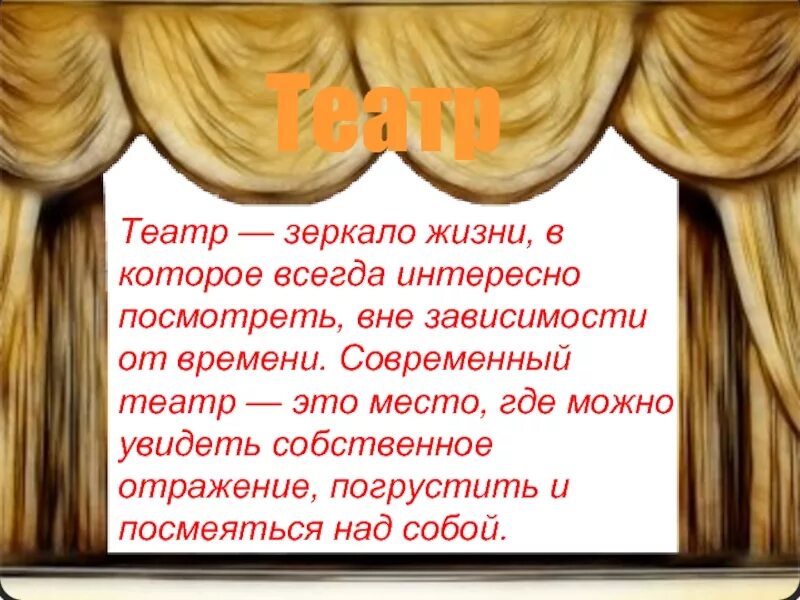 Театр

Театр — зеркало жизни, в которое всегда интересно посмотреть, вне зависимости от времени. Современный театр — это место, где можно увидеть собственное отражение, погрустить и посмеяться над собой.